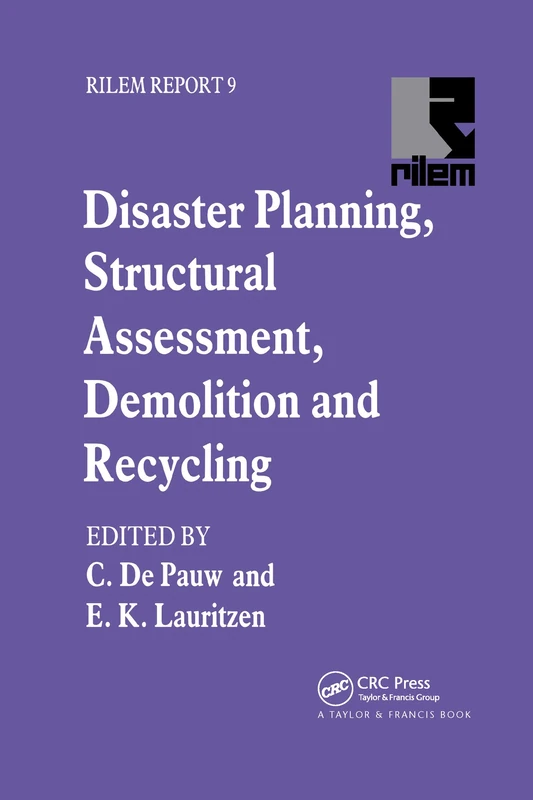 RILEM REPORT 9

rilem

Disaster Planning, Structural Assessment, Demolition and Recycling

EDITED BY
C. De Pauw and
E. K. Lauritzen

CRC
CRC Press
Taylor & Francis Group
A TAYLOR & FRANCIS BOOK